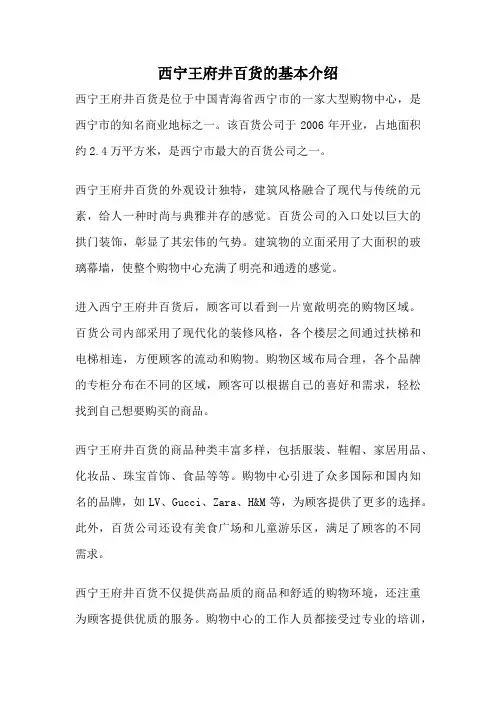 西宁王府井百货的基本介绍

西宁王府井百货是位于中国青海省西宁市的一家大型购物中心，是西宁市的知名商业地标之一。该百货公司于 2006 年开业，占地面积约 2.4 万平方米，是西宁市最大的百货公司之一。

西宁王府井百货的外观设计独特，建筑风格融合了现代与传统的元素，给人一种时尚与典雅并存的感觉。百货公司的入口处以巨大的拱门装饰，彰显了其宏伟的气势。建筑物的立面采用了大面积的玻璃幕墙，使整个购物中心充满了明亮和通透的感觉。

进入西宁王府井百货后，顾客可以看到一片宽敞明亮的购物区域。百货公司内部采用了现代化的装修风格，各个楼层之间通过扶梯和电梯相连，方便顾客的流动和购物。购物区域布局合理，各个品牌的专柜分布在不同的区域，顾客可以根据自己的喜好和需求，轻松找到自己想要购买的商品。

西宁王府井百货的商品种类丰富多样，包括服装、鞋帽、家居用品、化妆品、珠宝首饰、食品等等。购物中心引进了众多国际和国内知名的品牌，如 LV、Gucci、Zara、H&M 等，为顾客提供了更多的选择。此外，百货公司还设有美食广场和儿童游乐区，满足了顾客的不同需求。

西宁王府井百货不仅提供高品质的商品和舒适的购物环境，还注重为顾客提供优质的服务。购物中心的工作人员都接受过专业的培训，